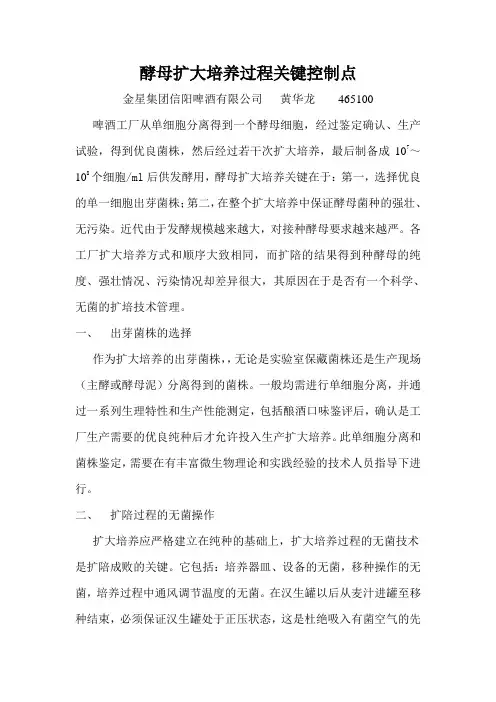 酵母扩大培养过程关键控制点

金星集团信阳啤酒有限公司　黄华龙　465100

啤酒工厂从单细胞分离得到一个酵母细胞，经过鉴定确认、生产试验，得到优良菌株，然后经过若干次扩大培养，最后制备成 $10^7$～$10^8$个细胞/ml 后供发酵用，酵母扩大培养关键在于：第一，选择优良的单一细胞出芽菌株；第二，在整个扩大培养中保证酵母菌种的强壮、无污染。近代由于发酵规模越来越大，对接种酵母要求越来越严。各工厂扩大培养方式和顺序大致相同，而扩陪的结果得到种酵母的纯度、强壮情况、污染情况却差异很大，其原因在于是否有一个科学、无菌的扩培技术管理。

一、　出芽菌株的选择

作为扩大培养的出芽菌株，，无论是实验室保藏菌株还是生产现场（主酵或酵母泥）分离得到的菌株。一般均需进行单细胞分离，并通过一系列生理特性和生产性能测定，包括酿酒口味鉴评后，确认是工厂生产需要的优良纯种后才允许投入生产扩大培养。此单细胞分离和菌株鉴定，需要在有丰富微生物理论和实践经验的技术人员指导下进行。

二、　扩陪过程的无菌操作

扩大培养应严格建立在纯种的基础上，扩大培养过程的无菌技术是扩陪成败的关键。它包括：培养器皿、设备的无菌，移种操作的无菌，培养过程中通风调节温度的无菌。在汉生罐以后从麦汁进罐至移种结束，必须保证汉生罐处于正压状态，这是杜绝吸入有菌空气的先